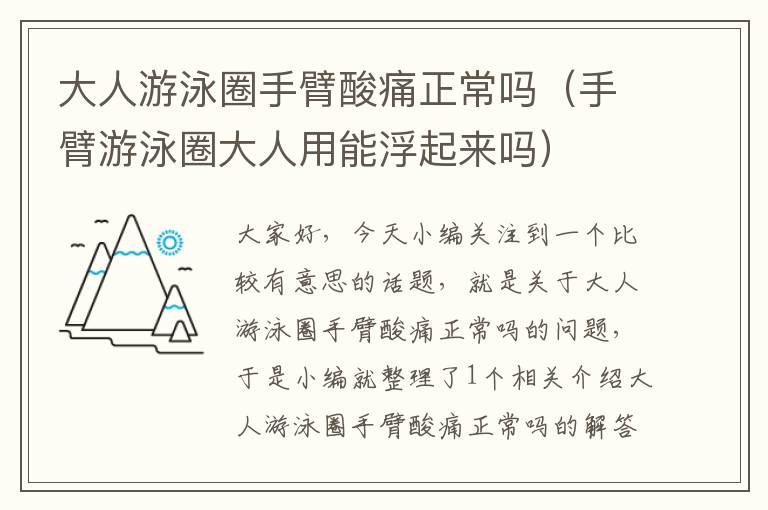 大人游泳圈手臂酸痛正常吗（手臂游泳圈大人用能浮起来吗）

大家好，今天小编关注到一个比较有意思的话题，就是关于大人游泳圈手臂酸痛正常吗的问题，于是小编就整理了1个相关介绍大人游泳圈手臂酸痛正常吗的解答